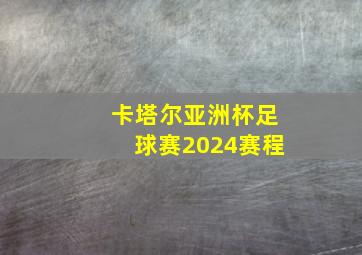 卡塔尔亚洲杯足球赛2024赛程